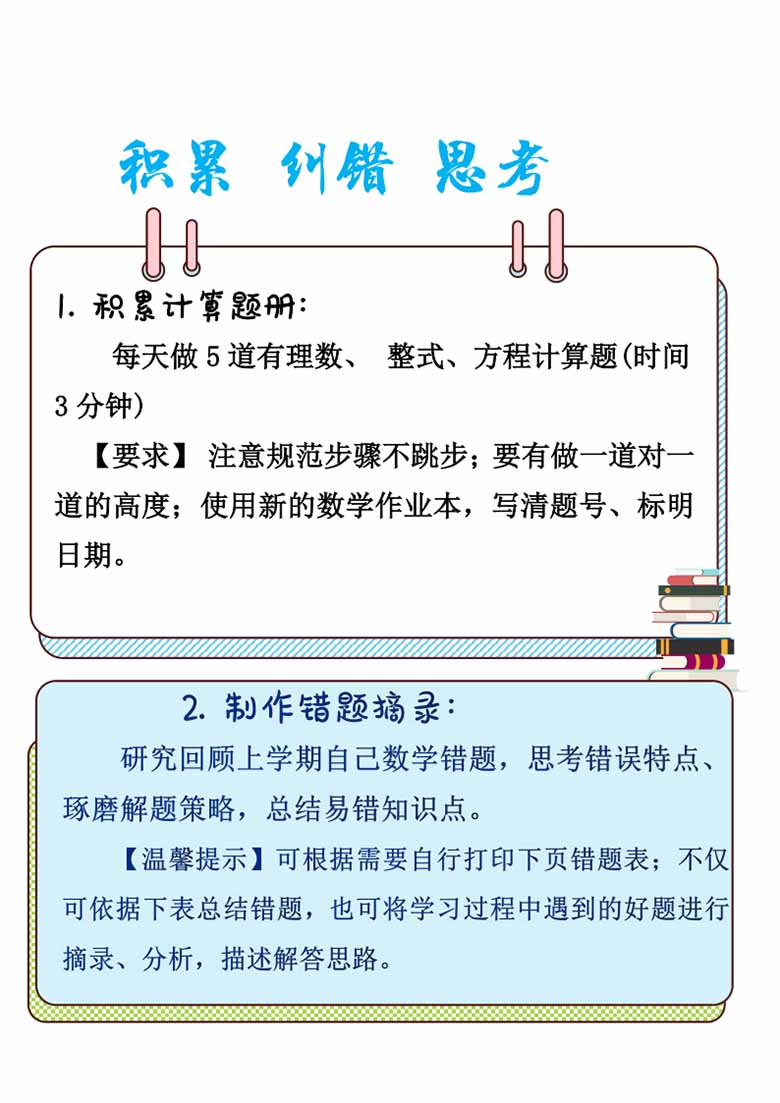 积累 纠错 思考

1. 积累计算题册:

每天做 5 道有理数、 整式、方程计算题(时间 3 分钟)

【要求】 注意规范步骤不跳步；要有做一道对一道的高度；使用新的数学作业本，写清题号、标明日期。

2. 制作错题摘录:

研究回顾上学期自己数学错题，思考错误特点、琢磨解题策略，总结易错知识点。

【温馨提示】可根据需要自行打印下页错题表；不仅可依据下表总结错题，也可将学习过程中遇到的好题进行摘录、分析，描述解答思路。